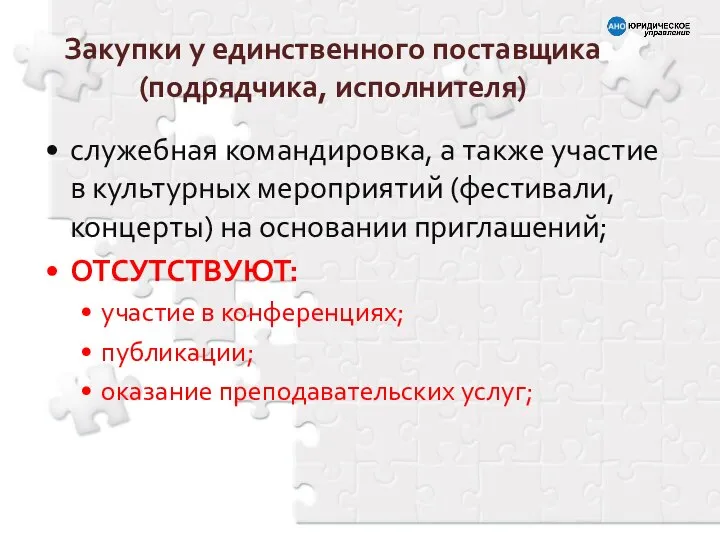 АНО ЮРИДИЧЕСКОЕ управление

Закупки у единственного поставщика (подрядчика, исполнителя)

• служебная командировка, а также участие в культурных мероприятий (фестивали, концерты) на основании приглашений;
• ОТСУТСТВУЮТ:
• участие в конференциях;
• публикации;
• оказание преподавательских услуг;